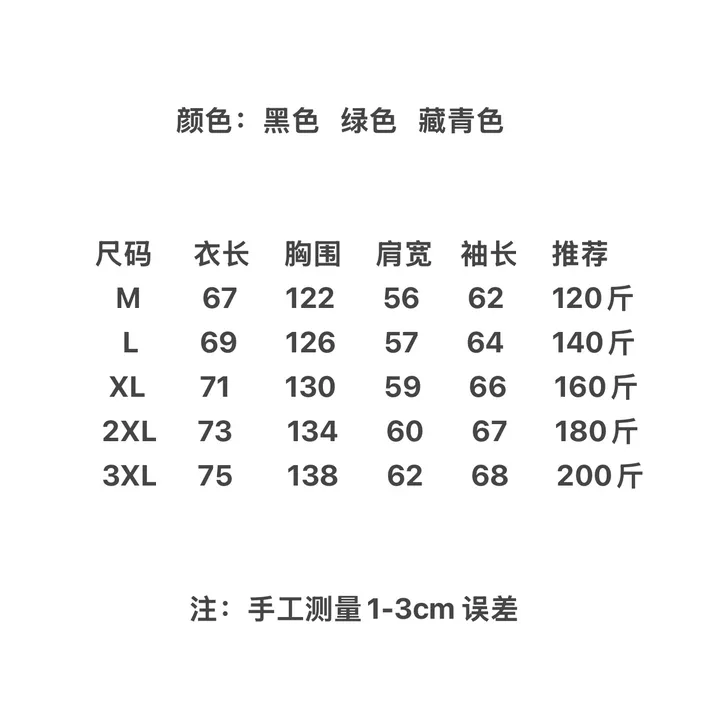 颜色：黑色 绿色 藏青色

| 尺码 | 衣长 | 胸围 | 肩宽 | 袖长 | 推荐 |
|---|---|---|---|---|---|
| M | 67 | 122 | 56 | 62 | 120斤 |
| L | 69 | 126 | 57 | 64 | 140斤 |
| XL | 71 | 130 | 59 | 66 | 160斤 |
| 2XL | 73 | 134 | 60 | 67 | 180斤 |
| 3XL | 75 | 138 | 62 | 68 | 200斤 |

注：手工测量1-3cm误差